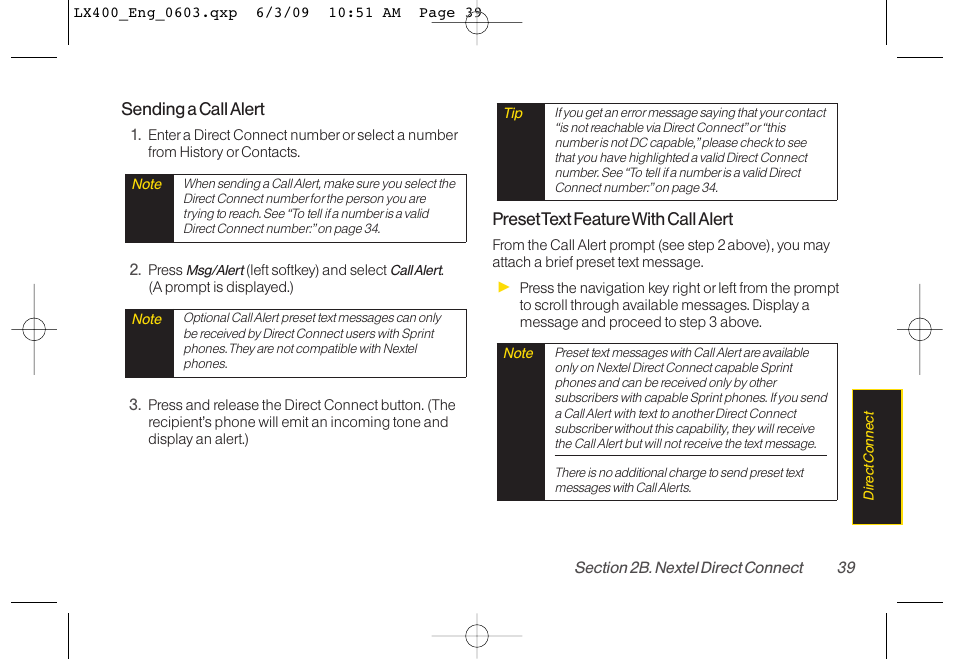 LX400_Eng_0603.qxp 6/3/09 10:51 AM Page 39

Sending a Call Alert

1. Enter a Direct Connect number or select a number from History or Contacts.

Note When sending a Call Alert, make sure you select the Direct Connect number for the person you are trying to reach. See "To tell if a number is a valid Direct Connect number:" on page 34.

2. Press Msg/Alert (left softkey) and select Call Alert. (A prompt is displayed.)

Note Optional Call Alert preset text messages can only be received by Direct Connect users with Sprint phones. They are not compatible with Nextel phones.

3. Press and release the Direct Connect button. (The recipient's phone will emit an incoming tone and display an alert.)

Tip If you get an error message saying that your contact "is not reachable via Direct Connect" or "this number is not DC capable," please check to see that you have highlighted a valid Direct Connect number. See "To tell if a number is a valid Direct Connect number:" on page 34.

Preset Text Feature With Call Alert

From the Call Alert prompt (see step 2 above), you may attach a brief preset text message.

► Press the navigation key right or left from the prompt to scroll through available messages. Display a message and proceed to step 3 above.

Note Preset text messages with Call Alert are available only on Nextel Direct Connect capable Sprint phones and can be received only by other subscribers with capable Sprint phones. If you send a Call Alert with text to another Direct Connect subscriber without this capability, they will receive the Call Alert but will not receive the text message.

There is no additional charge to send preset text messages with Call Alerts.

Direct Connect

Section 2B. Nextel Direct Connect 39